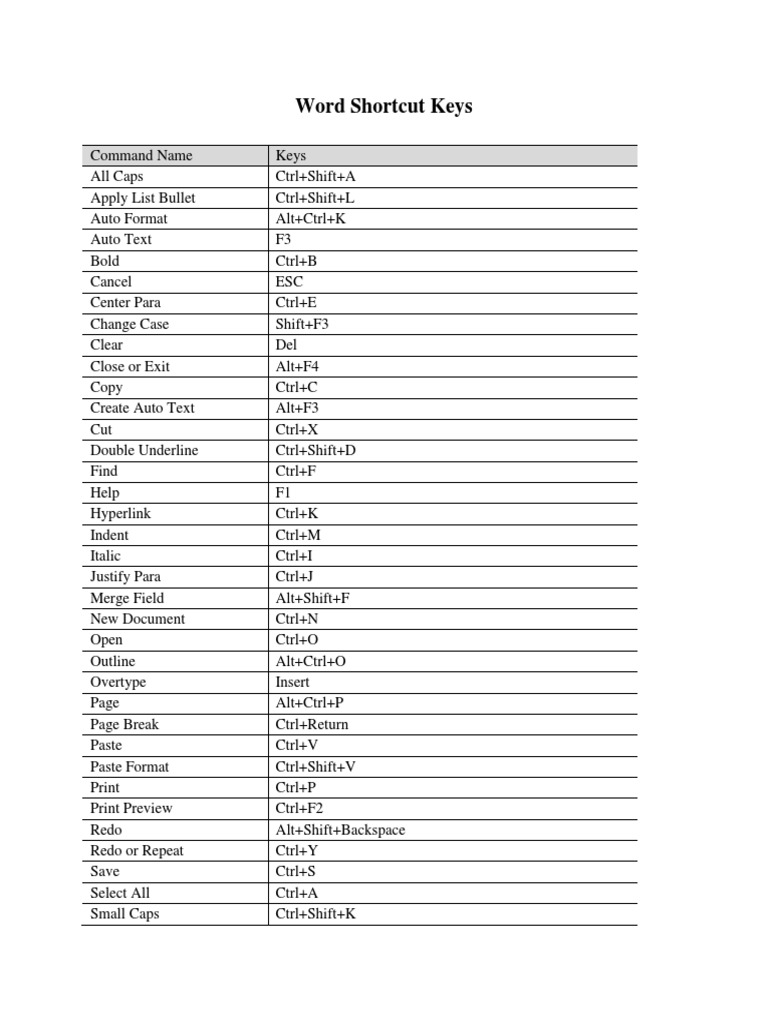 Word Shortcut Keys

| Command Name | Keys |
|---|---|
| All Caps | Ctrl+Shift+A |
| Apply List Bullet | Ctrl+Shift+L |
| Auto Format | Alt+Ctrl+K |
| Auto Text | F3 |
| Bold | Ctrl+B |
| Cancel | ESC |
| Center Para | Ctrl+E |
| Change Case | Shift+F3 |
| Clear | Del |
| Close or Exit | Alt+F4 |
| Copy | Ctrl+C |
| Create Auto Text | Alt+F3 |
| Cut | Ctrl+X |
| Double Underline | Ctrl+Shift+D |
| Find | Ctrl+F |
| Help | F1 |
| Hyperlink | Ctrl+K |
| Indent | Ctrl+M |
| Italic | Ctrl+I |
| Justify Para | Ctrl+J |
| Merge Field | Alt+Shift+F |
| New Document | Ctrl+N |
| Open | Ctrl+O |
| Outline | Alt+Ctrl+O |
| Overtype | Insert |
| Page | Alt+Ctrl+P |
| Page Break | Ctrl+Return |
| Paste | Ctrl+V |
| Paste Format | Ctrl+Shift+V |
| Print | Ctrl+P |
| Print Preview | Ctrl+F2 |
| Redo | Alt+Shift+Backspace |
| Redo or Repeat | Ctrl+Y |
| Save | Ctrl+S |
| Select All | Ctrl+A |
| Small Caps | Ctrl+Shift+K |